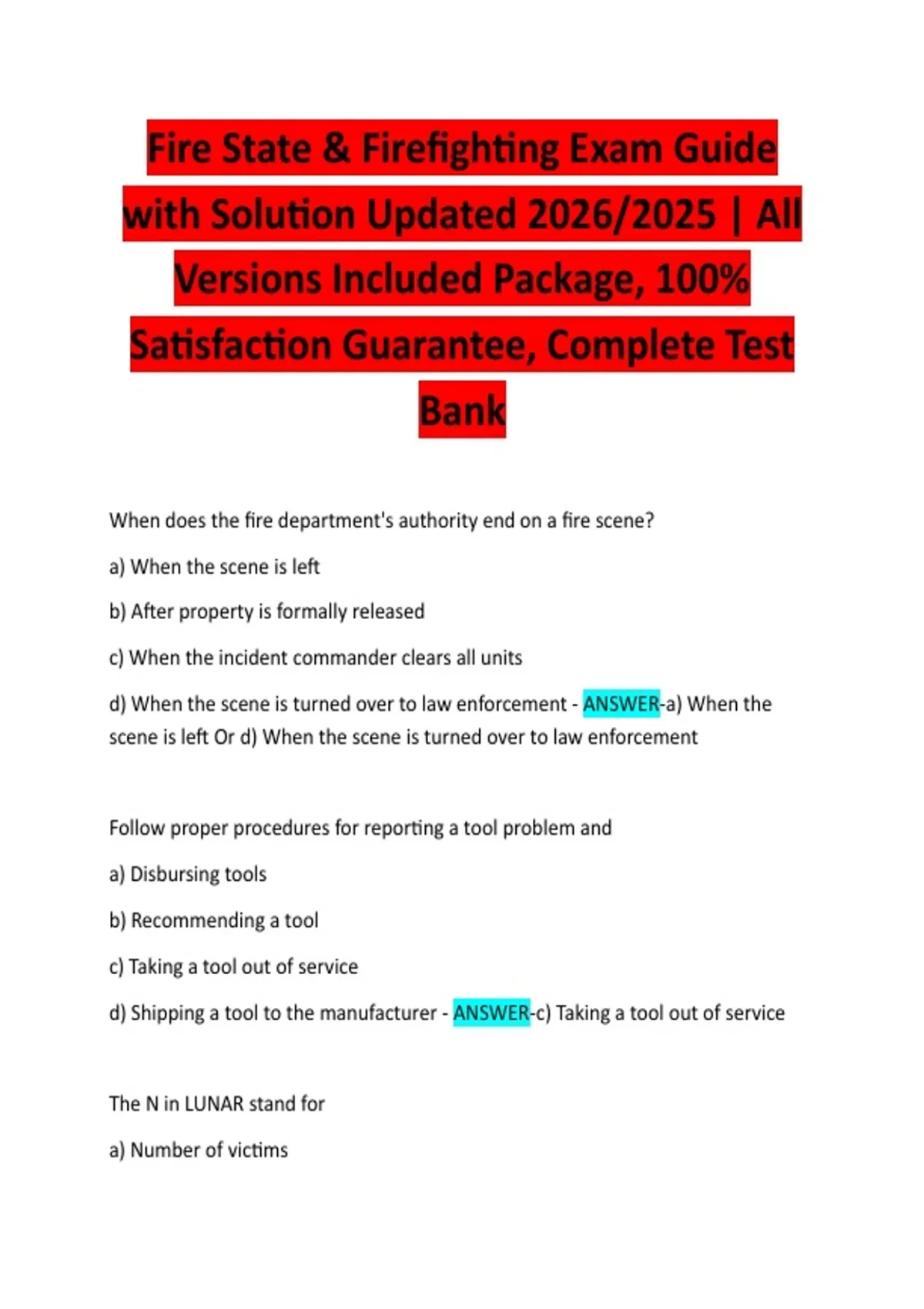 Fire State & Firefighting Exam Guide with Solution Updated 2026/2025 | All Versions Included Package, 100% Satisfaction Guarantee, Complete Test Bank

When does the fire department's authority end on a fire scene?

a) When the scene is left

b) After property is formally released

c) When the incident commander clears all units

d) When the scene is turned over to law enforcement - ANSWER-a) When the scene is left Or d) When the scene is turned over to law enforcement

Follow proper procedures for reporting a tool problem and

a) Disbursing tools

b) Recommending a tool

c) Taking a tool out of service

d) Shipping a tool to the manufacturer - ANSWER-c) Taking a tool out of service

The N in LUNAR stand for

a) Number of victims